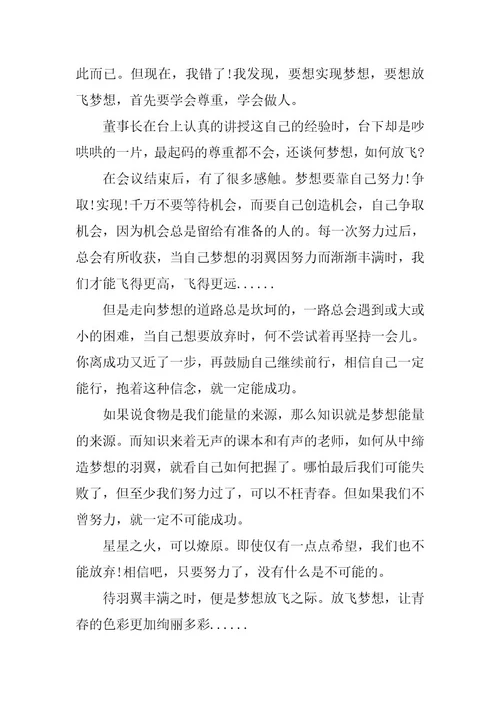 此而已。但现在，我错了!我发现，要想实现梦想，要想放飞梦想，首先要学会尊重，学会做人。

董事长在台上认真的讲授这自己的经验时，台下却是吵哄哄的一片，最起码的尊重都不会，还谈何梦想，如何放飞?

在会议结束后，有了很多感触。梦想要靠自己努力!争取!实现!千万不要等待机会，而要自己创造机会，自己争取机会，因为机会总是留给有准备的人的。每一次努力过后，总会有所收获，当自己梦想的羽翼因努力而渐渐丰满时，我们才能飞得更高，飞得更远......

但是走向梦想的道路总是坎坷的，一路总会遇到或大或小的困难，当自己想要放弃时，何不尝试着再坚持一会儿。你离成功又近了一步，再鼓励自己继续前行，相信自己一定能行，抱着这种信念，就一定能成功。

如果说食物是我们能量的来源，那么知识就是梦想能量的来源。而知识来着无声的课本和有声的老师，如何从中缔造梦想的羽翼，就看自己如何把握了。哪怕最后我们可能失败了，但至少我们努力过了，可以不枉青春。但如果我们不曾努力，就一定不可能成功。

星星之火，可以燎原。即使仅有一点点希望，我们也不能放弃!相信吧，只要努力了，没有什么是不可能的。

待羽翼丰满之时，便是梦想放飞之际。放飞梦想，让青春的色彩更加绚丽多彩......